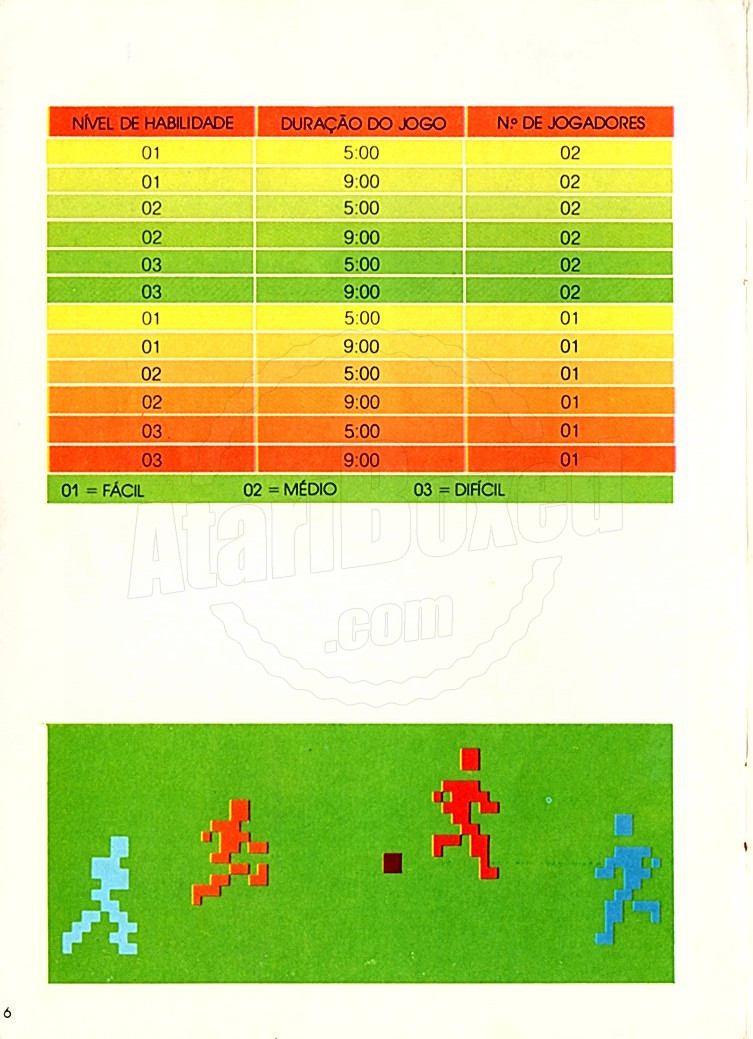 | NÍVEL DE HABILIDADE | DURAÇÃO DO JOGO | Nº DE JOGADORES |
|---|---|---|
| 01 | 5:00 | 02 |
| 01 | 9:00 | 02 |
| 02 | 5:00 | 02 |
| 02 | 9:00 | 02 |
| 03 | 5:00 | 02 |
| 03 | 9:00 | 02 |
| 01 | 5:00 | 01 |
| 01 | 9:00 | 01 |
| 02 | 5:00 | 01 |
| 02 | 9:00 | 01 |
| 03 | 5:00 | 01 |
| 03 | 9:00 | 01 |

01 = FÁCIL 02 = MÉDIO 03 = DIFÍCIL

AtariBoxed .com

6